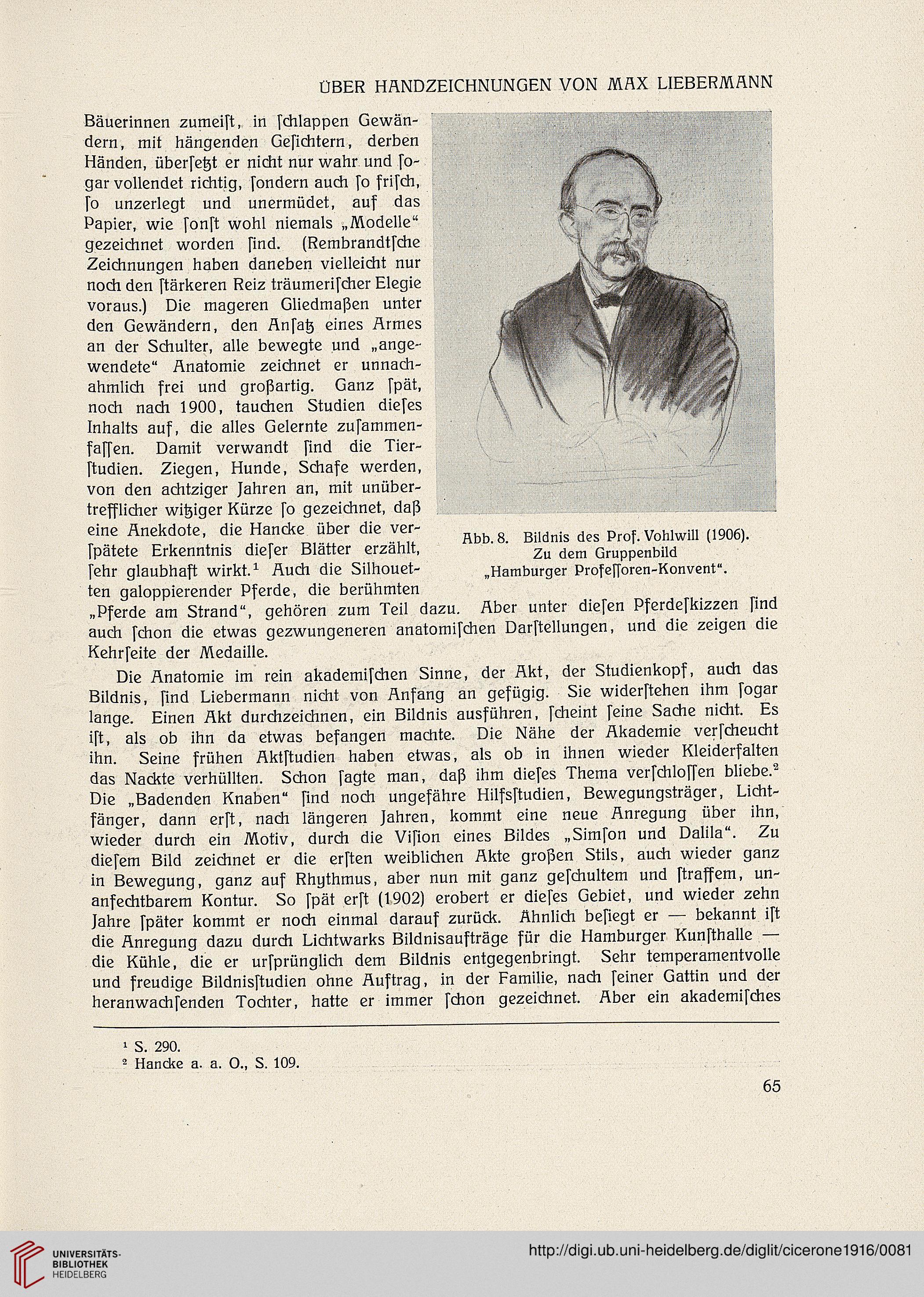 ÜBER HANDZEICHNUNGEN VON MAX LIEBERMANN

Bäuerinnen zumeiſt, in ſchlappen Gewändern, mit hängenden Geſichtern, derben Händen, überſetzt er nicht nur wahr und ſogar vollendet richtig, ſondern auch ſo friſch, ſo unzerlegt und unermüdet, auf das Papier, wie ſonſt wohl niemals „Modelle“ gezeichnet worden ſind. (Rembrandtſche Zeichnungen haben daneben vielleicht nur noch den ſtärkeren Reiz träumeriſcher Elegie voraus.) Die mageren Gliedmaßen unter den Gewändern, den Anſatz eines Armes an der Schulter, alle bewegte und „angewendete“ Anatomie zeichnet er unnachahmlich frei und großartig. Ganz ſpät, noch nach 1900, tauchen Studien dieſes Inhalts auf, die alles Gelernte zuſammenfaſſen. Damit verwandt ſind die Tierſtudien. Ziegen, Hunde, Schafe werden, von den achtziger Jahren an, mit unübertrefflicher witziger Kürze ſo gezeichnet, daß eine Anekdote, die Hancke über die verſpätete Erkenntnis dieſer Blätter erzählt, ſehr glaubhaft wirkt.¹ Auch die Silhouetten galoppierender Pferde, die berühmten „Pferde am Strand“, gehören zum Teil dazu. Aber unter dieſen Pferdeſkizzen ſind auch ſchon die etwas gezwungeneren anatomiſchen Darſtellungen, und die zeigen die Kehrſeite der Medaille.

Abb. 8. Bildnis des Prof. Vohlwill (1906). Zu dem Gruppenbild „Hamburger Profeſſoren-Konvent“.

Die Anatomie im rein akademiſchen Sinne, der Akt, der Studienkopf, auch das Bildnis, ſind Liebermann nicht von Anfang an gefügig. Sie widerſtehen ihm ſogar lange. Einen Akt durchzeichnen, ein Bildnis ausführen, ſcheint ſeine Sache nicht. Es iſt, als ob ihn da etwas befangen machte. Die Nähe der Akademie verſcheucht ihn. Seine frühen Aktſtudien haben etwas, als ob in ihnen wieder Kleiderfalten das Nackte verhüllten. Schon ſagte man, daß ihm dieſes Thema verſchloſſen bliebe.² Die „Badenden Knaben“ ſind noch ungefähre Hilfsſtudien, Bewegungsträger, Lichtfänger, dann erſt, nach längeren Jahren, kommt eine neue Anregung über ihn, wieder durch ein Motiv, durch die Viſion eines Bildes „Simſon und Dalila“. Zu dieſem Bild zeichnet er die erſten weiblichen Akte großen Stils, auch wieder ganz in Bewegung, ganz auf Rhythmus, aber nun mit ganz geſchultem und ſtraffem, unanfechtbarem Kontur. So ſpät erſt (1902) erobert er dieſes Gebiet, und wieder zehn Jahre ſpäter kommt er noch einmal darauf zurück. Ähnlich beſiegt er — bekannt iſt die Anregung dazu durch Lichtwarks Bildnisaufträge für die Hamburger Kunſthalle — die Kühle, die er urſprünglich dem Bildnis entgegenbringt. Sehr temperamentvolle und freudige Bildnisſtudien ohne Auftrag, in der Familie, nach ſeiner Gattin und der heranwachſenden Tochter, hatte er immer ſchon gezeichnet. Aber ein akademiſches

¹ S. 290.
² Hancke a. a. O., S. 109.

65

UNIVERSITÄTS-BIBLIOTHEK HEIDELBERG

http://digi.ub.uni-heidelberg.de/diglit/cicerone1916/0081